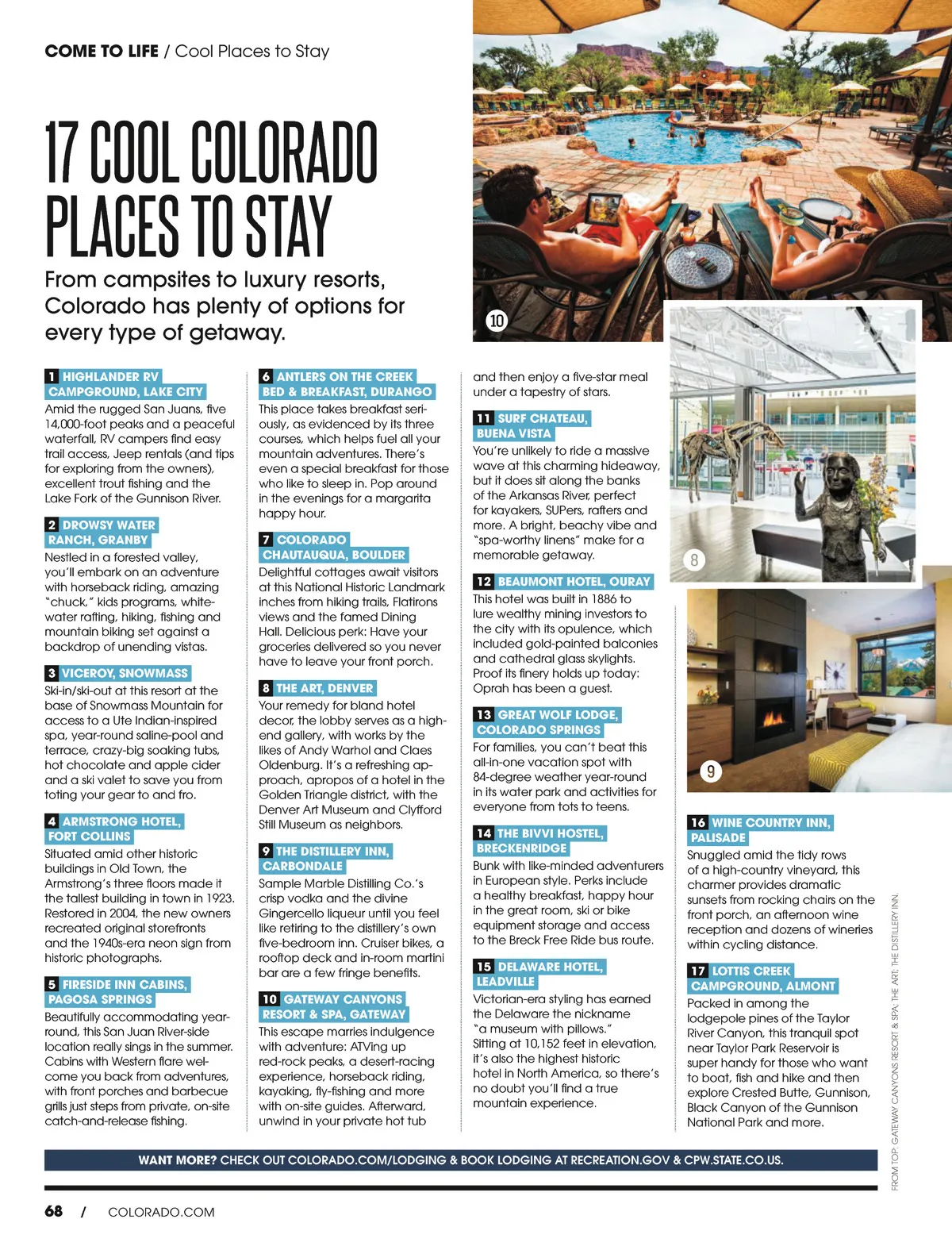 COME TO LIFE / Cool Places to Stay

17 COOL COLORADO PLACES TO STAY

From campsites to luxury resorts, Colorado has plenty of options for every type of getaway.

10

1 HIGHLANDER RV CAMPGROUND, LAKE CITY
Amid the rugged San Juans, five 14,000-foot peaks and a peaceful waterfall, RV campers find easy trail access, Jeep rentals (and tips for exploring from the owners), excellent trout fishing and the Lake Fork of the Gunnison River.

2 DROWSY WATER RANCH, GRANBY
Nestled in a forested valley, you'll embark on an adventure with horseback riding, amazing "chuck," kids programs, whitewater rafting, hiking, fishing and mountain biking set against a backdrop of unending vistas.

3 VICEROY, SNOWMASS
Ski-in/ski-out at this resort at the base of Snowmass Mountain for access to a Ute Indian-inspired spa, year-round saline-pool and terrace, crazy-big soaking tubs, hot chocolate and apple cider and a ski valet to save you from toting your gear to and fro.

4 ARMSTRONG HOTEL, FORT COLLINS
Situated amid other historic buildings in Old Town, the Armstrong's three floors made it the tallest building in town in 1923. Restored in 2004, the new owners recreated original storefronts and the 1940s-era neon sign from historic photographs.

5 FIRESIDE INN CABINS, PAGOSA SPRINGS
Beautifully accommodating year-round, this San Juan River-side location really sings in the summer. Cabins with Western flare welcome you back from adventures, with front porches and barbecue grills just steps from private, on-site catch-and-release fishing.

6 ANTLERS ON THE CREEK BED & BREAKFAST, DURANGO
This place takes breakfast seriously, as evidenced by its three courses, which helps fuel all your mountain adventures. There's even a special breakfast for those who like to sleep in. Pop around in the evenings for a margarita happy hour.

7 COLORADO CHAUTAUQUA, BOULDER
Delightful cottages await visitors at this National Historic Landmark inches from hiking trails, Flatirons views and the famed Dining Hall. Delicious perk: Have your groceries delivered so you never have to leave your front porch.

8 THE ART, DENVER
Your remedy for bland hotel decor, the lobby serves as a high-end gallery, with works by the likes of Andy Warhol and Claes Oldenburg. It's a refreshing approach, apropos of a hotel in the Golden Triangle district, with the Denver Art Museum and Clyfford Still Museum as neighbors.

9 THE DISTILLERY INN, CARBONDALE
Sample Marble Distilling Co.'s crisp vodka and the divine Gingercello liqueur until you feel like retiring to the distillery's own five-bedroom inn. Cruiser bikes, a rooftop deck and in-room martini bar are a few fringe benefits.

10 GATEWAY CANYONS RESORT & SPA, GATEWAY
This escape marries indulgence with adventure: ATVing up red-rock peaks, a desert-racing experience, horseback riding, kayaking, fly-fishing and more with on-site guides. Afterward, unwind in your private hot tub and then enjoy a five-star meal under a tapestry of stars.

11 SURF CHATEAU, BUENA VISTA
You're unlikely to ride a massive wave at this charming hideaway, but it does sit along the banks of the Arkansas River, perfect for kayakers, SUPers, rafters and more. A bright, beachy vibe and "spa-worthy linens" make for a memorable getaway.

12 BEAUMONT HOTEL, OURAY
This hotel was built in 1886 to lure wealthy mining investors to the city with its opulence, which included gold-painted balconies and cathedral glass skylights. Proof its finery holds up today: Oprah has been a guest.

13 GREAT WOLF LODGE, COLORADO SPRINGS
For families, you can't beat this all-in-one vacation spot with 84-degree weather year-round in its water park and activities for everyone from tots to teens.

14 THE BIVVI HOSTEL, BRECKENRIDGE
Bunk with like-minded adventurers in European style. Perks include a healthy breakfast, happy hour in the great room, ski or bike equipment storage and access to the Breck Free Ride bus route.

15 DELAWARE HOTEL, LEADVILLE
Victorian-era styling has earned the Delaware the nickname "a museum with pillows." Sitting at 10,152 feet in elevation, it's also the highest historic hotel in North America, so there's no doubt you'll find a true mountain experience.

8

9

16 WINE COUNTRY INN, PALISADE
Snuggled amid the tidy rows of a high-country vineyard, this charmer provides dramatic sunsets from rocking chairs on the front porch, an afternoon wine reception and dozens of wineries within cycling distance.

17 LOTTIS CREEK CAMPGROUND, ALMONT
Packed in among the lodgepole pines of the Taylor River Canyon, this tranquil spot near Taylor Park Reservoir is super handy for those who want to boat, fish and hike and then explore Crested Butte, Gunnison, Black Canyon of the Gunnison National Park and more.

FROM TOP: GATEWAY CANYONS RESORT & SPA; THE ART; THE DISTILLERY INN.

WANT MORE? CHECK OUT COLORADO.COM/LODGING & BOOK LODGING AT RECREATION.GOV & CPW.STATE.CO.US.

68 / COLORADO.COM